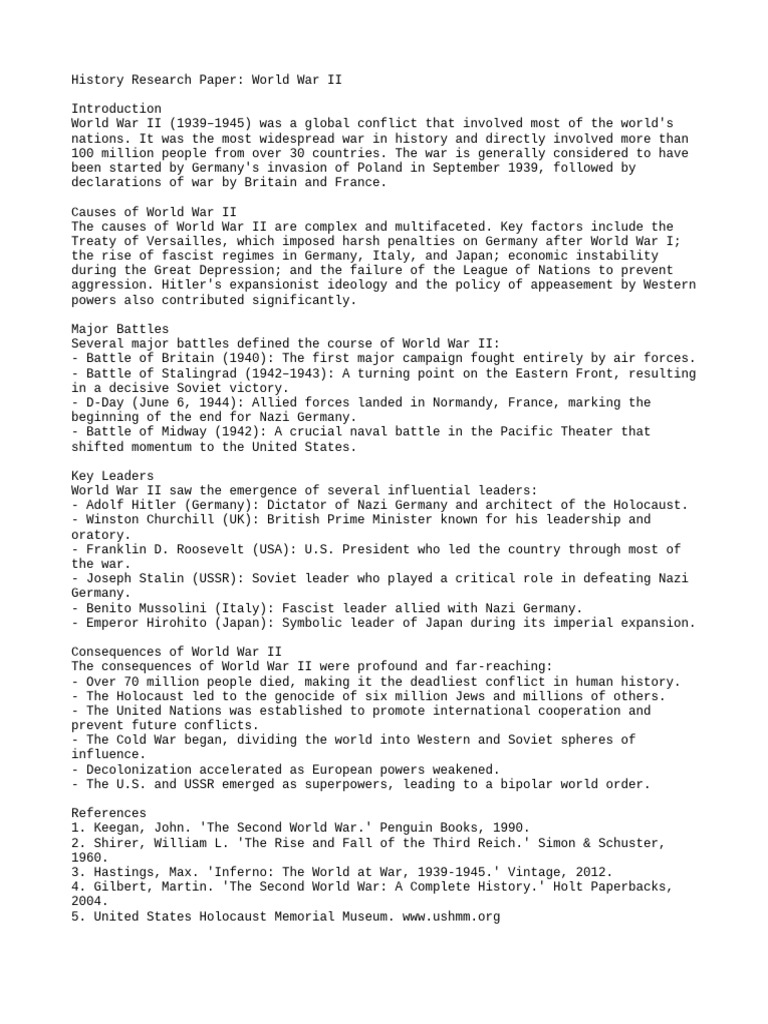 History Research Paper: World War II

Introduction
World War II (1939–1945) was a global conflict that involved most of the world's nations. It was the most widespread war in history and directly involved more than 100 million people from over 30 countries. The war is generally considered to have been started by Germany's invasion of Poland in September 1939, followed by declarations of war by Britain and France.

Causes of World War II
The causes of World War II are complex and multifaceted. Key factors include the Treaty of Versailles, which imposed harsh penalties on Germany after World War I; the rise of fascist regimes in Germany, Italy, and Japan; economic instability during the Great Depression; and the failure of the League of Nations to prevent aggression. Hitler's expansionist ideology and the policy of appeasement by Western powers also contributed significantly.

Major Battles
Several major battles defined the course of World War II:
- Battle of Britain (1940): The first major campaign fought entirely by air forces.
- Battle of Stalingrad (1942–1943): A turning point on the Eastern Front, resulting in a decisive Soviet victory.
- D-Day (June 6, 1944): Allied forces landed in Normandy, France, marking the beginning of the end for Nazi Germany.
- Battle of Midway (1942): A crucial naval battle in the Pacific Theater that shifted momentum to the United States.

Key Leaders
World War II saw the emergence of several influential leaders:
- Adolf Hitler (Germany): Dictator of Nazi Germany and architect of the Holocaust.
- Winston Churchill (UK): British Prime Minister known for his leadership and oratory.
- Franklin D. Roosevelt (USA): U.S. President who led the country through most of the war.
- Joseph Stalin (USSR): Soviet leader who played a critical role in defeating Nazi Germany.
- Benito Mussolini (Italy): Fascist leader allied with Nazi Germany.
- Emperor Hirohito (Japan): Symbolic leader of Japan during its imperial expansion.

Consequences of World War II
The consequences of World War II were profound and far-reaching:
- Over 70 million people died, making it the deadliest conflict in human history.
- The Holocaust led to the genocide of six million Jews and millions of others.
- The United Nations was established to promote international cooperation and prevent future conflicts.
- The Cold War began, dividing the world into Western and Soviet spheres of influence.
- Decolonization accelerated as European powers weakened.
- The U.S. and USSR emerged as superpowers, leading to a bipolar world order.

References
1. Keegan, John. 'The Second World War.' Penguin Books, 1990.
2. Shirer, William L. 'The Rise and Fall of the Third Reich.' Simon & Schuster, 1960.
3. Hastings, Max. 'Inferno: The World at War, 1939-1945.' Vintage, 2012.
4. Gilbert, Martin. 'The Second World War: A Complete History.' Holt Paperbacks, 2004.
5. United States Holocaust Memorial Museum. www.ushmm.org